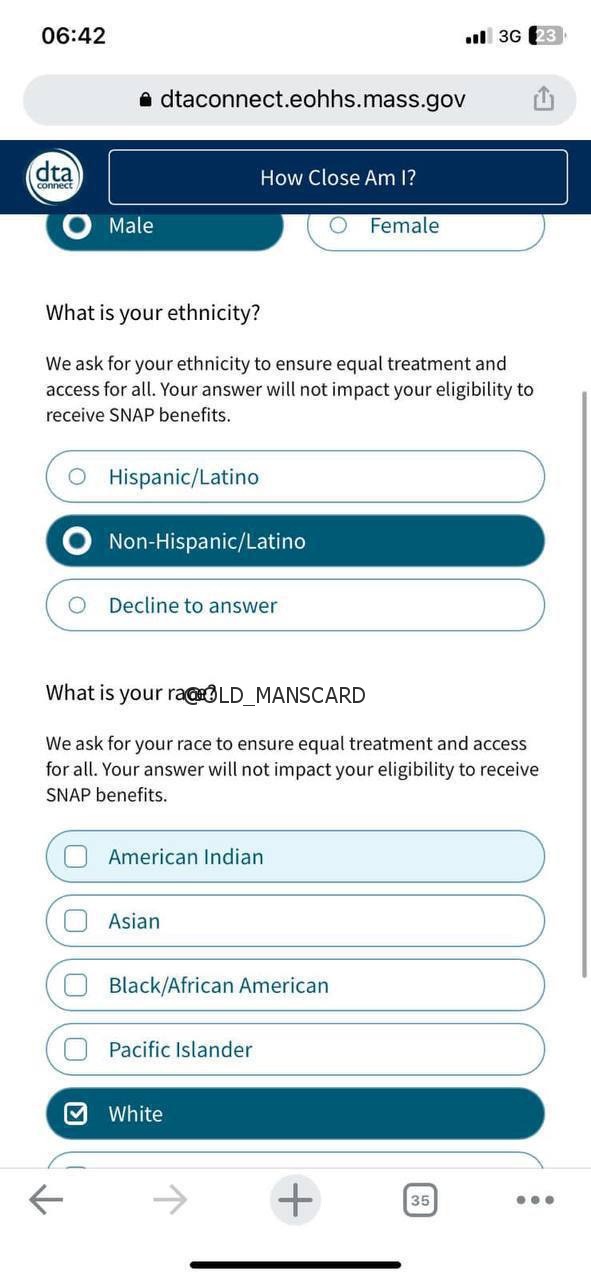 06:42
3G 23

dtaconnect.eohhs.mass.gov

dta connect
How Close Am I?

Male
Female

What is your ethnicity?

We ask for your ethnicity to ensure equal treatment and access for all. Your answer will not impact your eligibility to receive SNAP benefits.

Hispanic/Latino
Non-Hispanic/Latino
Decline to answer

What is your race? @OLD_MANSCARD

We ask for your race to ensure equal treatment and access for all. Your answer will not impact your eligibility to receive SNAP benefits.

American Indian
Asian
Black/African American
Pacific Islander
White

35